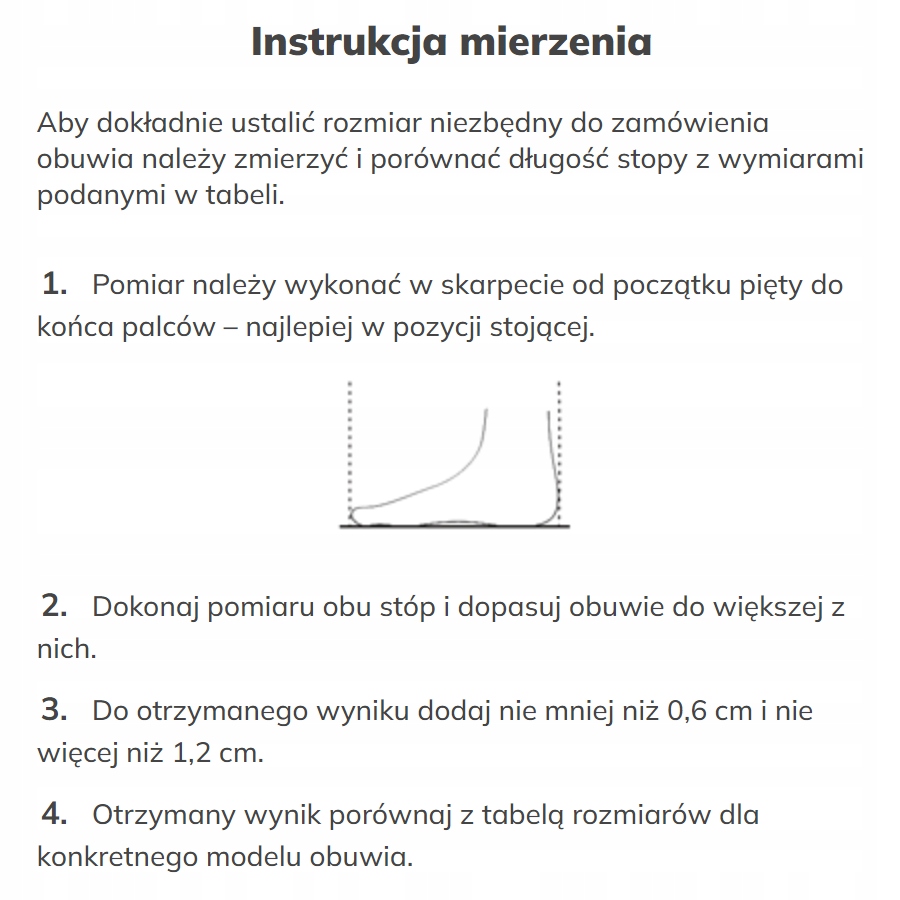 Instrukcja mierzenia

Aby dokładnie ustalić rozmiar niezbędny do zamówienia obuwia należy zmierzyć i porównać długość stopy z wymiarami podanymi w tabeli.

1. Pomiar należy wykonać w skarpecie od początku pięty do końca palców – najlepiej w pozycji stojącej.

2. Dokonaj pomiaru obu stóp i dopasuj obuwie do większej z nich.

3. Do otrzymanego wyniku dodaj nie mniej niż 0,6 cm i nie więcej niż 1,2 cm.

4. Otrzymany wynik porównaj z tabelą rozmiarów dla konkretnego modelu obuwia.